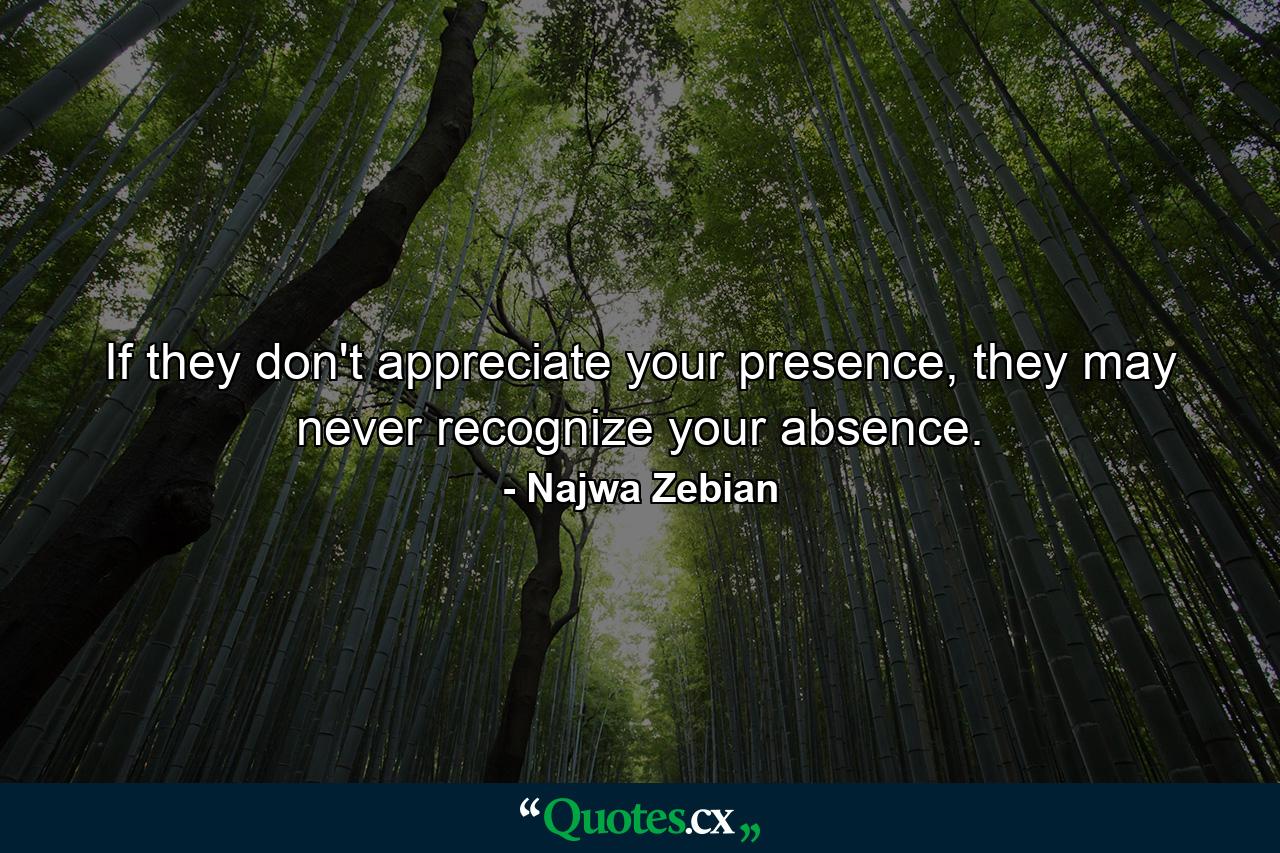 If they don't appreciate your presence, they may never recognize your absence.
- Najwa Zebian

“Quotes.cx„